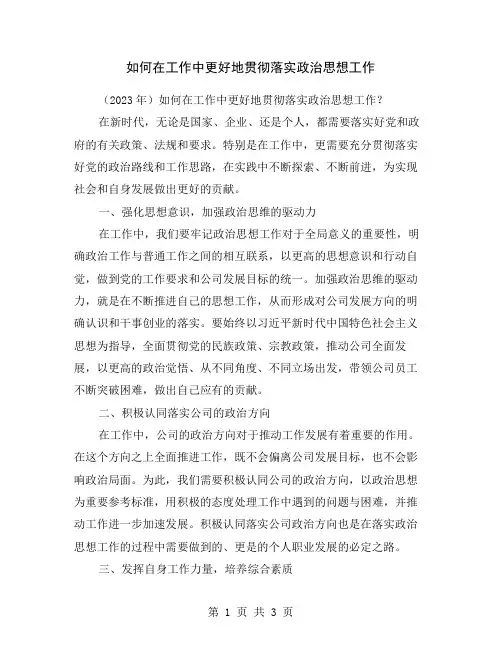 如何在工作中更好地贯彻落实政治思想工作

（2023年）如何在工作中更好地贯彻落实政治思想工作？

在新时代，无论是国家、企业、还是个人，都需要落实好党和政府的有关政策、法规和要求。特别是在工作中，更需要充分贯彻落实好党的政治路线和工作思路，在实践中不断探索、不断前进，为实现社会和自身发展做出更好的贡献。

一、强化思想意识，加强政治思维的驱动力

在工作中，我们要牢记政治思想工作对于全局意义的重要性，明确政治工作与普通工作之间的相互联系，以更高的思想意识和行动自觉，做到党的工作要求和公司发展目标的统一。加强政治思维的驱动力，就是在不断推进自己的思想工作，从而形成对公司发展方向的明确认识和干事创业的落实。要始终以习近平新时代中国特色社会主义思想为指导，全面贯彻党的民族政策、宗教政策，推动公司全面发展，以更高的政治觉悟、从不同角度、不同立场出发，带领公司员工不断突破困难，做出自己应有的贡献。

二、积极认同落实公司的政治方向

在工作中，公司的政治方向对于推动工作发展有着重要的作用。在这个方向之上全面推进工作，既不会偏离公司发展目标，也不会影响政治局面。为此，我们需要积极认同公司的政治方向，以政治思想为重要参考标准，用积极的态度处理工作中遇到的问题与困难，并推动工作进一步加速发展。积极认同落实公司政治方向也是在落实政治思想工作的过程中需要做到的、更是的个人职业发展的必定之路。

三、发挥自身工作力量，培养综合素质

第 1 页 共 3 页